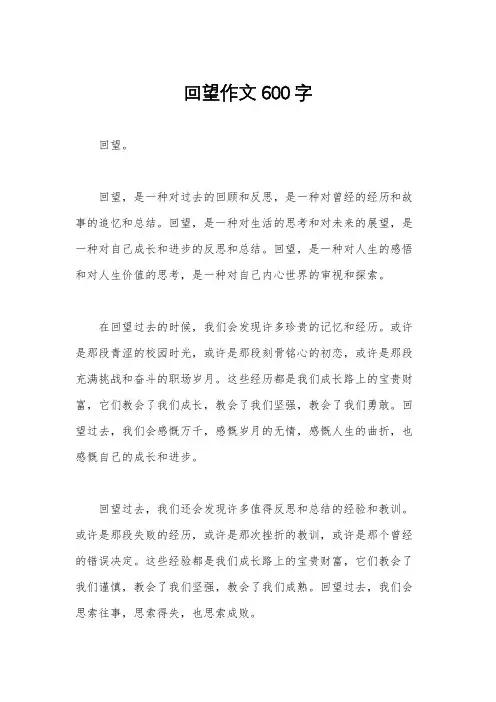 回望作文600字

回望。

回望，是一种对过去的回顾和反思，是一种对曾经的经历和故事的追忆和总结。回望，是一种对生活的思考和对未来的展望，是一种对自己成长和进步的反思和总结。回望，是一种对人生的感悟和对人生价值的思考，是一种对自己内心世界的审视和探索。

在回望过去的时候，我们会发现许多珍贵的记忆和经历。或许是那段青涩的校园时光，或许是那段刻骨铭心的初恋，或许是那段充满挑战和奋斗的职场岁月。这些经历都是我们成长路上的宝贵财富，它们教会了我们成长，教会了我们坚强，教会了我们勇敢。回望过去，我们会感慨万千，感慨岁月的无情，感慨人生的曲折，也感慨自己的成长和进步。

回望过去，我们还会发现许多值得反思和总结的经验和教训。或许是那段失败的经历，或许是那次挫折的教训，或许是那个曾经的错误决定。这些经验都是我们成长路上的宝贵财富，它们教会了我们谨慎，教会了我们坚强，教会了我们成熟。回望过去，我们会思索往事，思索得失，也思索成败。